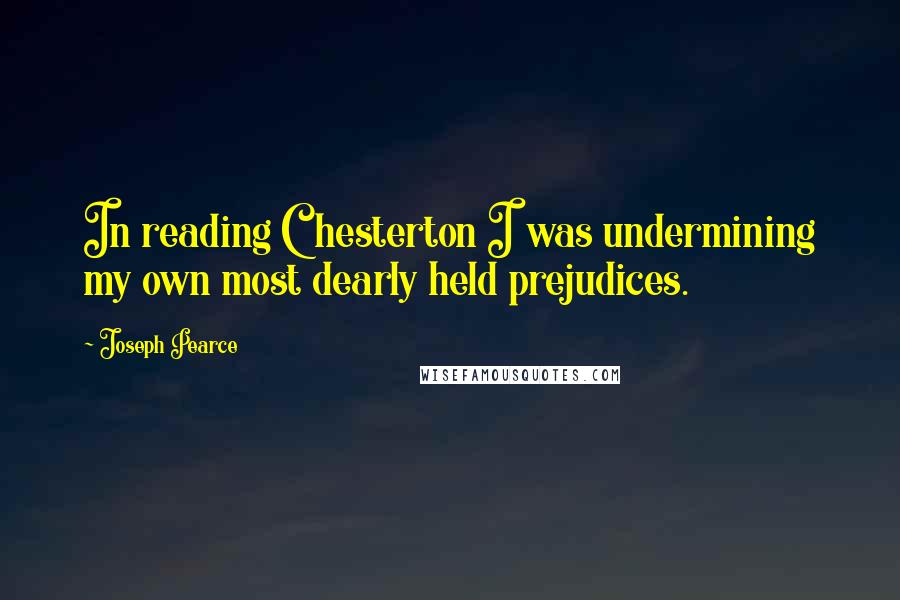 In reading Chesterton I was undermining my own most dearly held prejudices.

~ Joseph Pearce

WISEFAMOUSQUOTES.COM